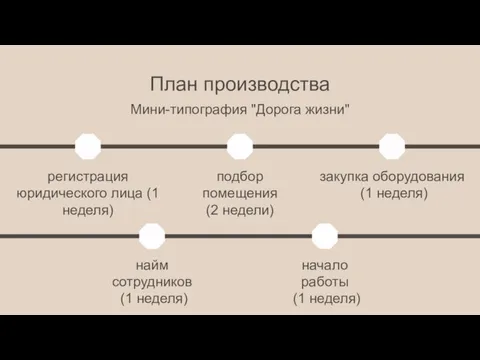 План производства

Мини-типография "Дорога жизни"

регистрация юридического лица (1 неделя)

подбор помещения (2 недели)

закупка оборудования (1 неделя)

найм сотрудников (1 неделя)

начало работы (1 неделя)